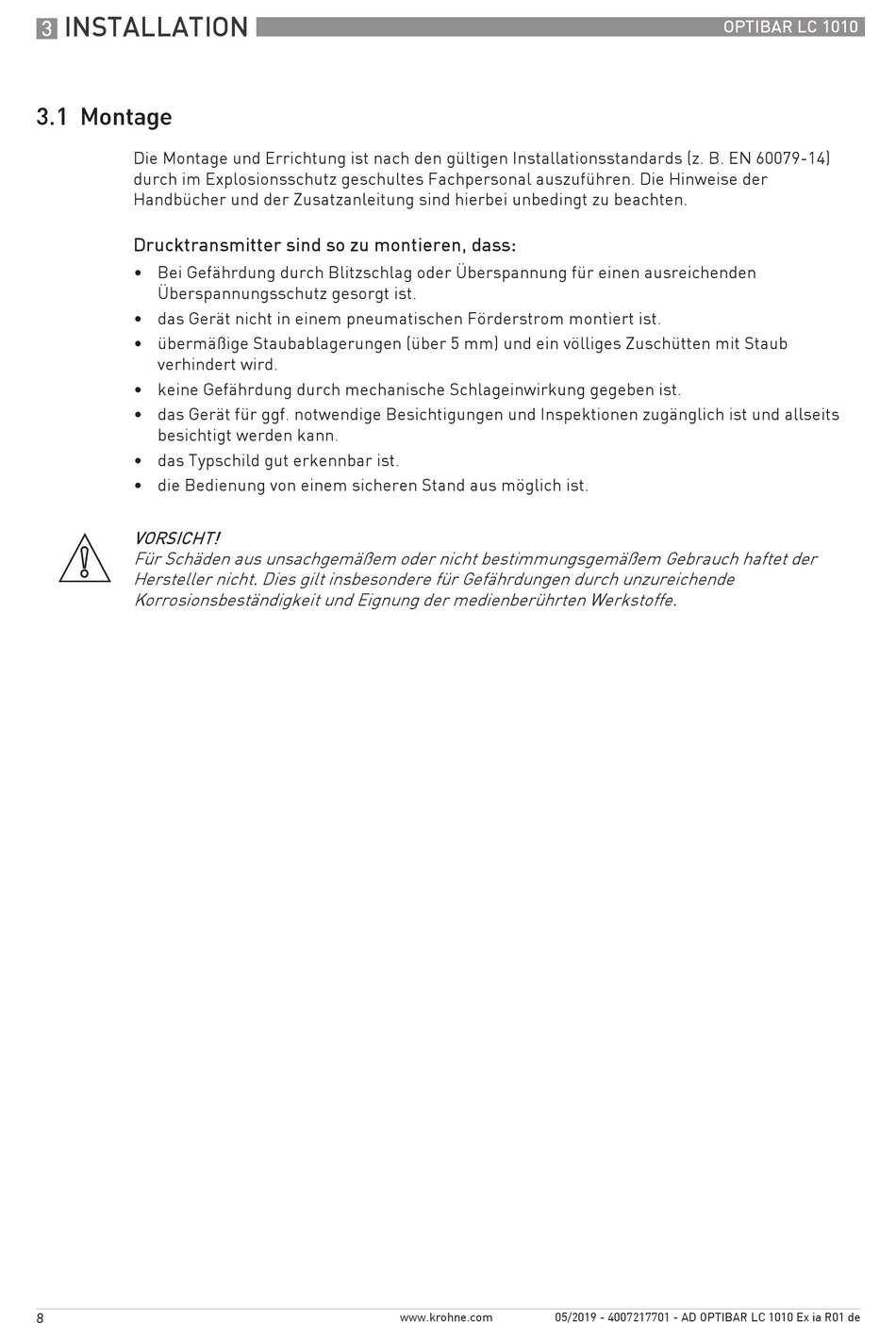 3 INSTALLATION

OPTIBAR LC 1010

3.1 Montage

Die Montage und Errichtung ist nach den gültigen Installationsstandards (z. B. EN 60079-14) durch im Explosionsschutz geschultes Fachpersonal auszuführen. Die Hinweise der Handbücher und der Zusatzanleitung sind hierbei unbedingt zu beachten.

Drucktransmitter sind so zu montieren, dass:

• Bei Gefährdung durch Blitzschlag oder Überspannung für einen ausreichenden Überspannungsschutz gesorgt ist.
• das Gerät nicht in einem pneumatischen Förderstrom montiert ist.
• übermäßige Staubablagerungen (über 5 mm) und ein völliges Zuschütten mit Staub verhindert wird.
• keine Gefährdung durch mechanische Schlageinwirkung gegeben ist.
• das Gerät für ggf. notwendige Besichtigungen und Inspektionen zugänglich ist und allseits besichtigt werden kann.
• das Typschild gut erkennbar ist.
• die Bedienung von einem sicheren Stand aus möglich ist.

VORSICHT!
Für Schäden aus unsachgemäßem oder nicht bestimmungsgemäßem Gebrauch haftet der Hersteller nicht. Dies gilt insbesondere für Gefährdungen durch unzureichende Korrosionsbeständigkeit und Eignung der medienberührten Werkstoffe.

8

www.krohne.com

05/2019 - 4007217701 - AD OPTIBAR LC 1010 Ex ia R01 de